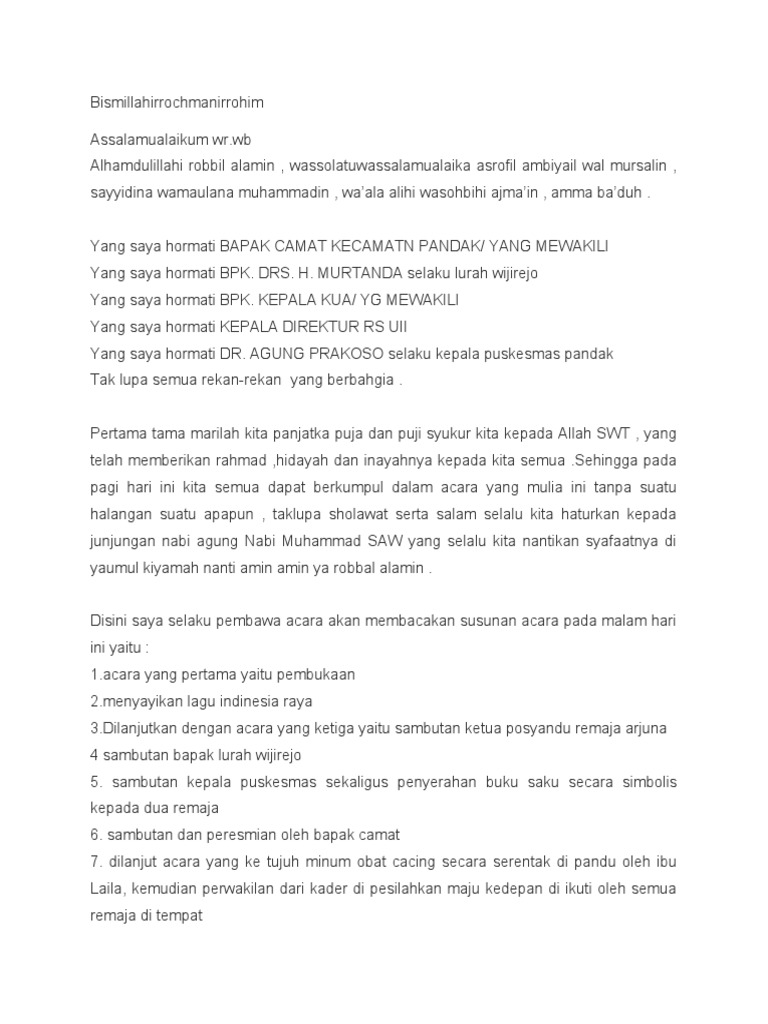 Bismillahirrochmanirrohim

Assalamualaikum wr.wb
Alhamdulillahi robbil alamin , wassolatuwassalamualaika asrofil ambiyail wal mursalin , sayyidina wamaulana muhammadin , wa'ala alihi wasohbihi ajma'in , amma ba'duh .

Yang saya hormati BAPAK CAMAT KECAMATN PANDAK/ YANG MEWAKILI
Yang saya hormati BPK. DRS. H. MURTANDA selaku lurah wijirejo
Yang saya hormati BPK. KEPALA KUA/ YG MEWAKILI
Yang saya hormati KEPALA DIREKTUR RS UII
Yang saya hormati DR. AGUNG PRAKOSO selaku kepala puskesmas pandak
Tak lupa semua rekan-rekan yang berbahgia .

Pertama tama marilah kita panjatka puja dan puji syukur kita kepada Allah SWT , yang telah memberikan rahmad ,hidayah dan inayahnya kepada kita semua .Sehingga pada pagi hari ini kita semua dapat berkumpul dalam acara yang mulia ini tanpa suatu halangan suatu apapun , taklupa sholawat serta salam selalu kita haturkan kepada junjungan nabi agung Nabi Muhammad SAW yang selalu kita nantikan syafaatnya di yaumul kiyamah nanti amin amin ya robbal alamin .

Disini saya selaku pembawa acara akan membacakan susunan acara pada malam hari ini yaitu :
1.acara yang pertama yaitu pembukaan
2.menyayikan lagu indinesia raya
3.Dilanjutkan dengan acara yang ketiga yaitu sambutan ketua posyandu remaja arjuna
4 sambutan bapak lurah wijirejo
5. sambutan kepala puskesmas sekaligus penyerahan buku saku secara simbolis kepada dua remaja
6. sambutan dan peresmian oleh bapak camat
7. dilanjut acara yang ke tujuh minum obat cacing secara serentak di pandu oleh ibu Laila, kemudian perwakilan dari kader di pesilahkan maju kedepan di ikuti oleh semua remaja di tempat